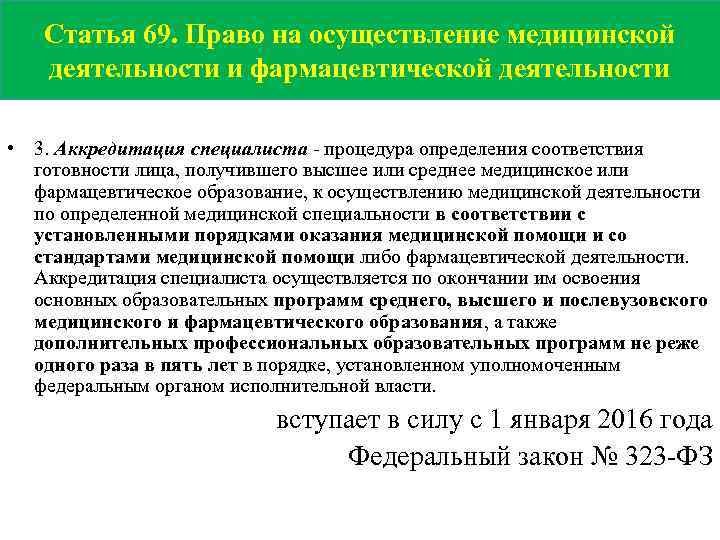 Статья 69. Право на осуществление медицинской деятельности и фармацевтической деятельности

• 3. Аккредитация специалиста - процедура определения соответствия готовности лица, получившего высшее или среднее медицинское или фармацевтическое образование, к осуществлению медицинской деятельности по определенной медицинской специальности в соответствии с установленными порядками оказания медицинской помощи и со стандартами медицинской помощи либо фармацевтической деятельности. Аккредитация специалиста осуществляется по окончании им освоения основных образовательных программ среднего, высшего и послевузовского медицинского и фармацевтического образования, а также дополнительных профессиональных образовательных программ не реже одного раза в пять лет в порядке, установленном уполномоченным федеральным органом исполнительной власти.

вступает в силу с 1 января 2016 года

Федеральный закон № 323-ФЗ